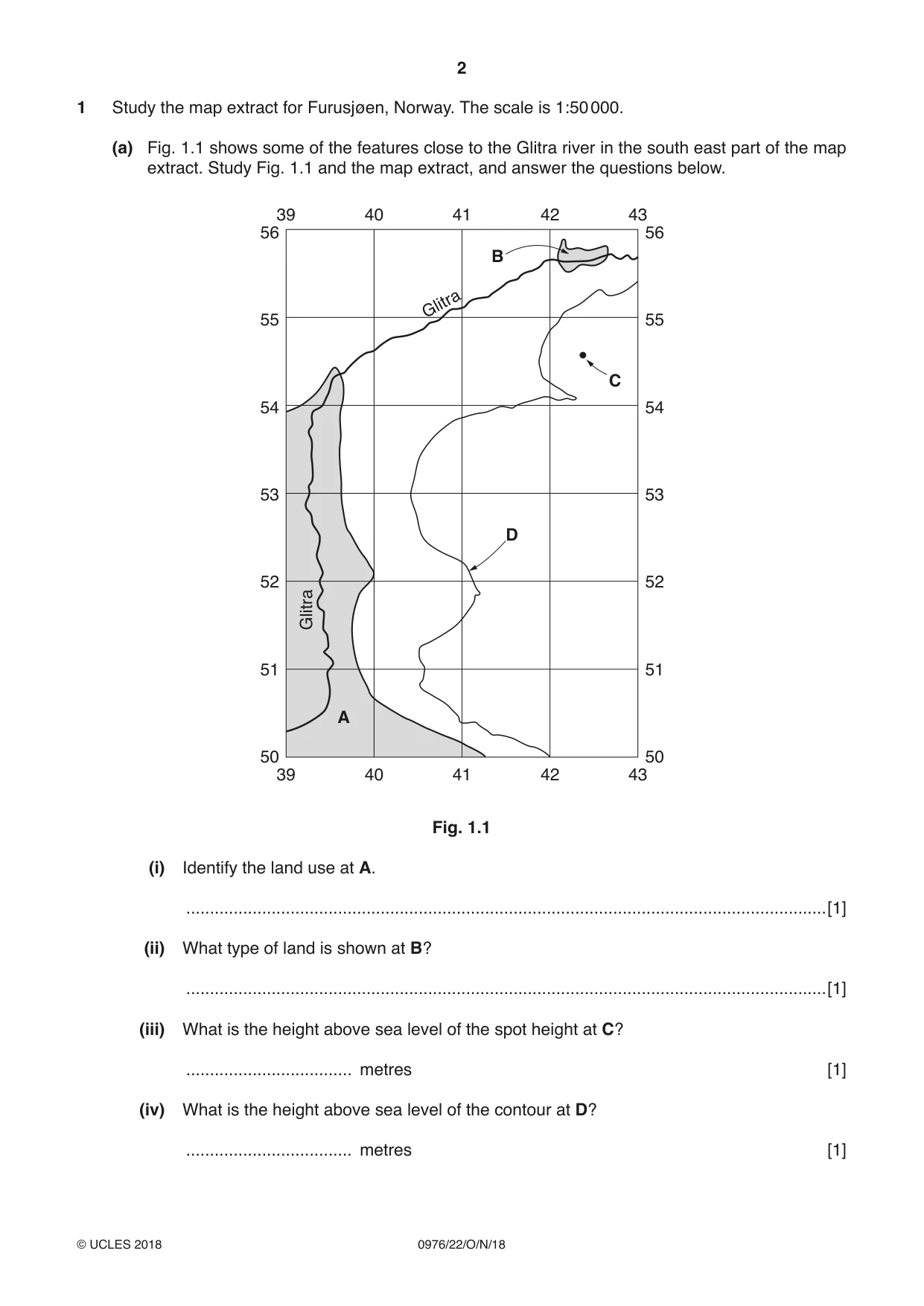 2

1 Study the map extract for Furusjøen, Norway. The scale is 1:50 000.

(a) Fig. 1.1 shows some of the features close to the Glitra river in the south east part of the map extract. Study Fig. 1.1 and the map extract, and answer the questions below.

39 40 41 42 43
56 56
B
Glitra
55 55
C
54 54
53 53
D
52 52
Glitra
51 51
A
50 50
39 40 41 42 43

Fig. 1.1

(i) Identify the land use at A.

____ [1]

(ii) What type of land is shown at B?

____ [1]

(iii) What is the height above sea level of the spot height at C?

____ metres [1]

(iv) What is the height above sea level of the contour at D?

____ metres [1]

© UCLES 2018 0976/22/O/N/18